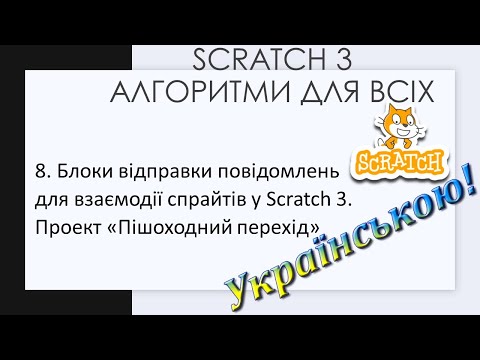 SCRATCH 3
АЛГОРИТМИ ДЛЯ ВСІХ

SCRATCH

8. Блоки відправки повідомлень для взаємодії спрайтів у Scratch 3. Проект «Пішоходний перехід»

Українською!